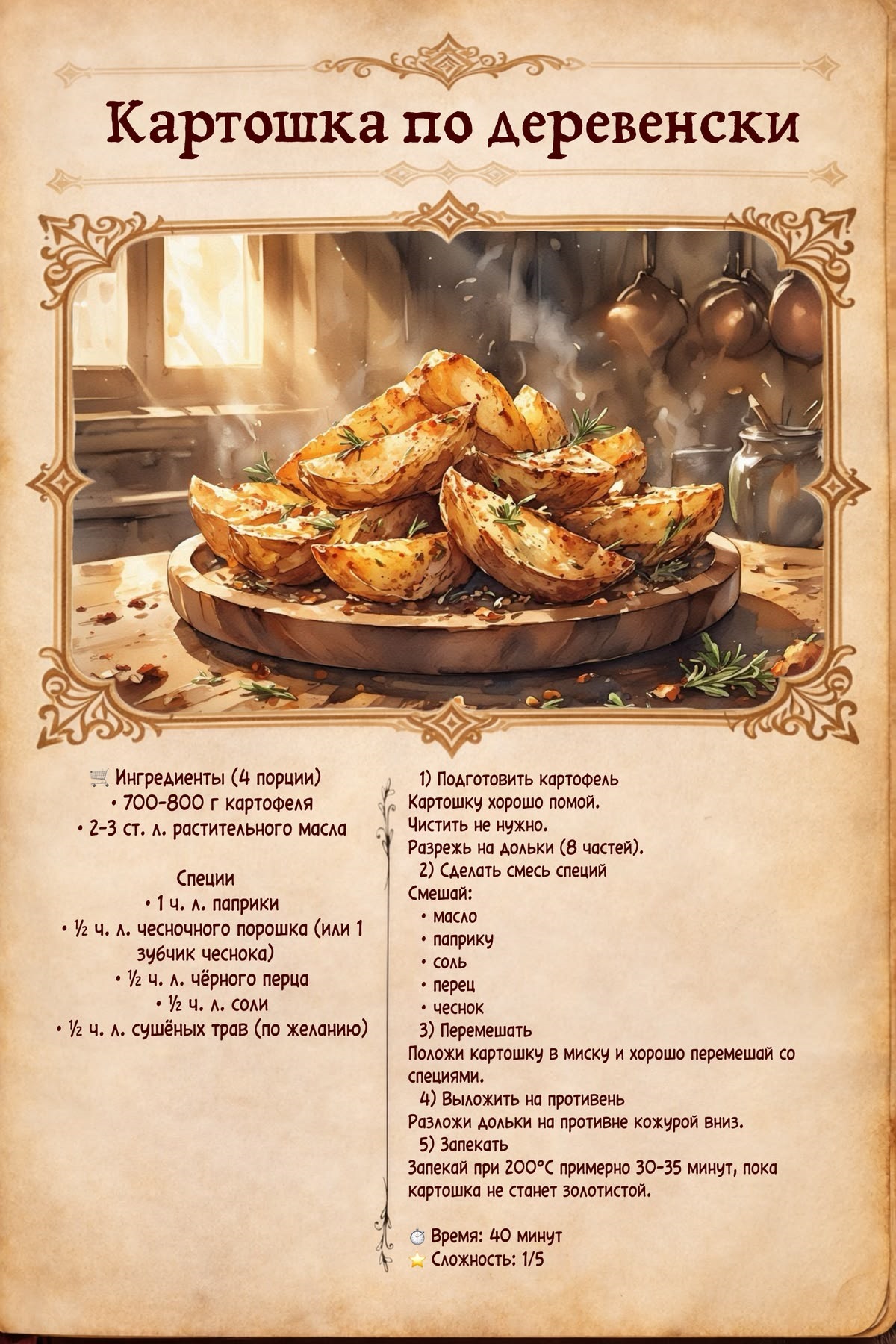 Картошка по деревенски

🛒 Ингредиенты (4 порции)
• 700-800 г картофеля
• 2-3 ст. л. растительного масла

Специи
• 1 ч. л. паприки
• ½ ч. л. чесночного порошка (или 1 зубчик чеснока)
• ½ ч. л. чёрного перца
• ½ ч. л. соли
• ½ ч. л. сушёных трав (по желанию)

1) Подготовить картофель
Картошку хорошо помой.
Чистить не нужно.
Разрежь на дольки (8 частей).
2) Сделать смесь специй
Смешай:
• масло
• паприку
• соль
• перец
• чеснок
3) Перемешать
Положи картошку в миску и хорошо перемешай со специями.
4) Выложить на противень
Разложи дольки на противне кожурой вниз.
5) Запекать
Запекай при 200°C примерно 30-35 минут, пока картошка не станет золотистой.

⏱ Время: 40 минут
⭐ Сложность: 1/5